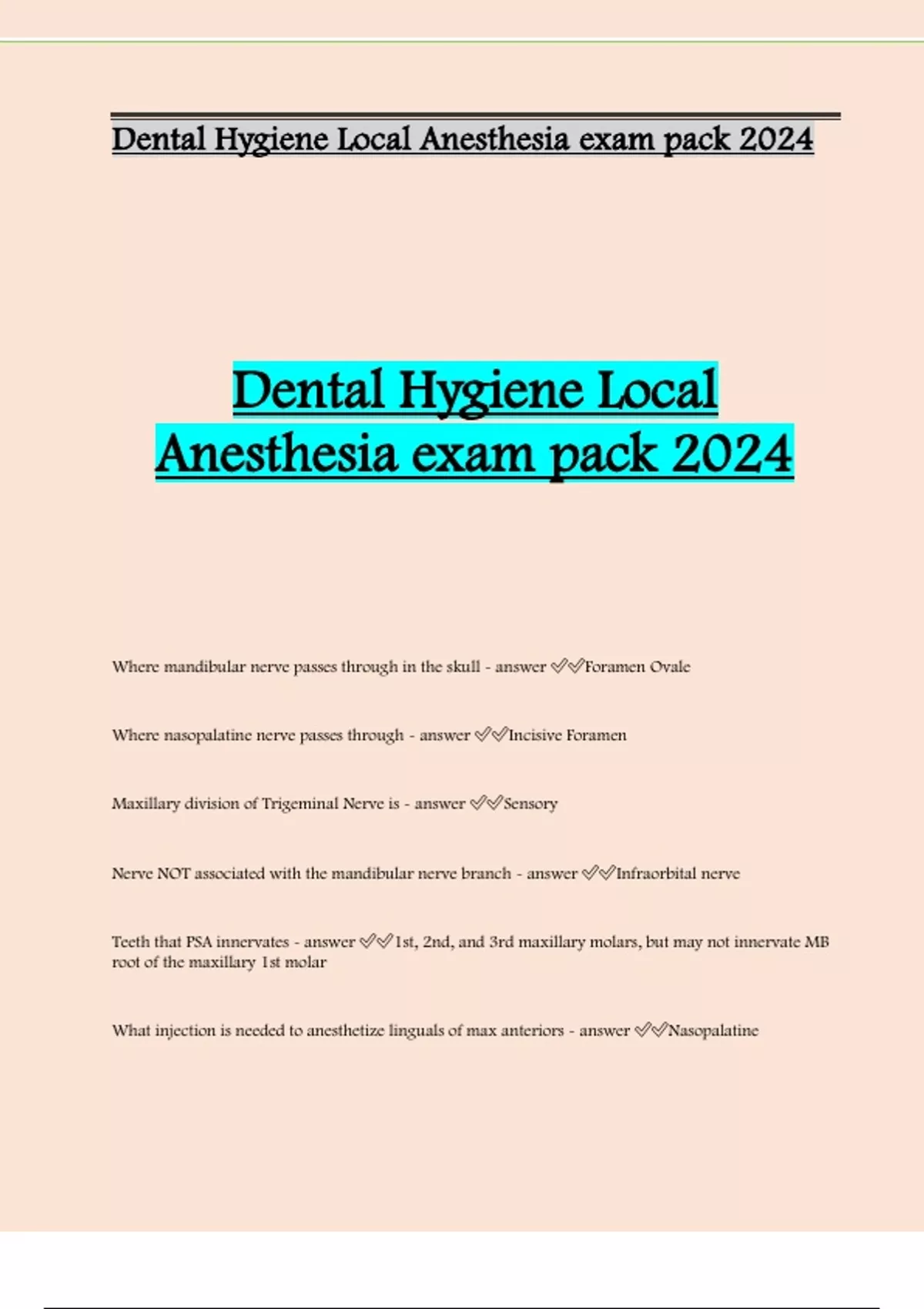 Dental Hygiene Local Anesthesia exam pack 2024

Dental Hygiene Local Anesthesia exam pack 2024

Where mandibular nerve passes through in the skull - answer ✅✅Foramen Ovale

Where nasopalatine nerve passes through - answer ✅✅Incisive Foramen

Maxillary division of Trigeminal Nerve is - answer ✅✅Sensory

Nerve NOT associated with the mandibular nerve branch - answer ✅✅Infraorbital nerve

Teeth that PSA innervates - answer ✅✅1st, 2nd, and 3rd maxillary molars, but may not innervate MB root of the maxillary 1st molar

What injection is needed to anesthetize linguals of max anteriors - answer ✅✅Nasopalatine